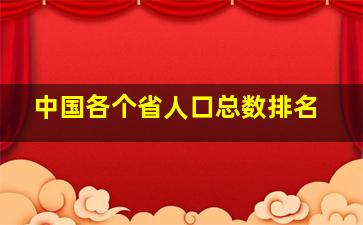 中国各个省人口总数排名